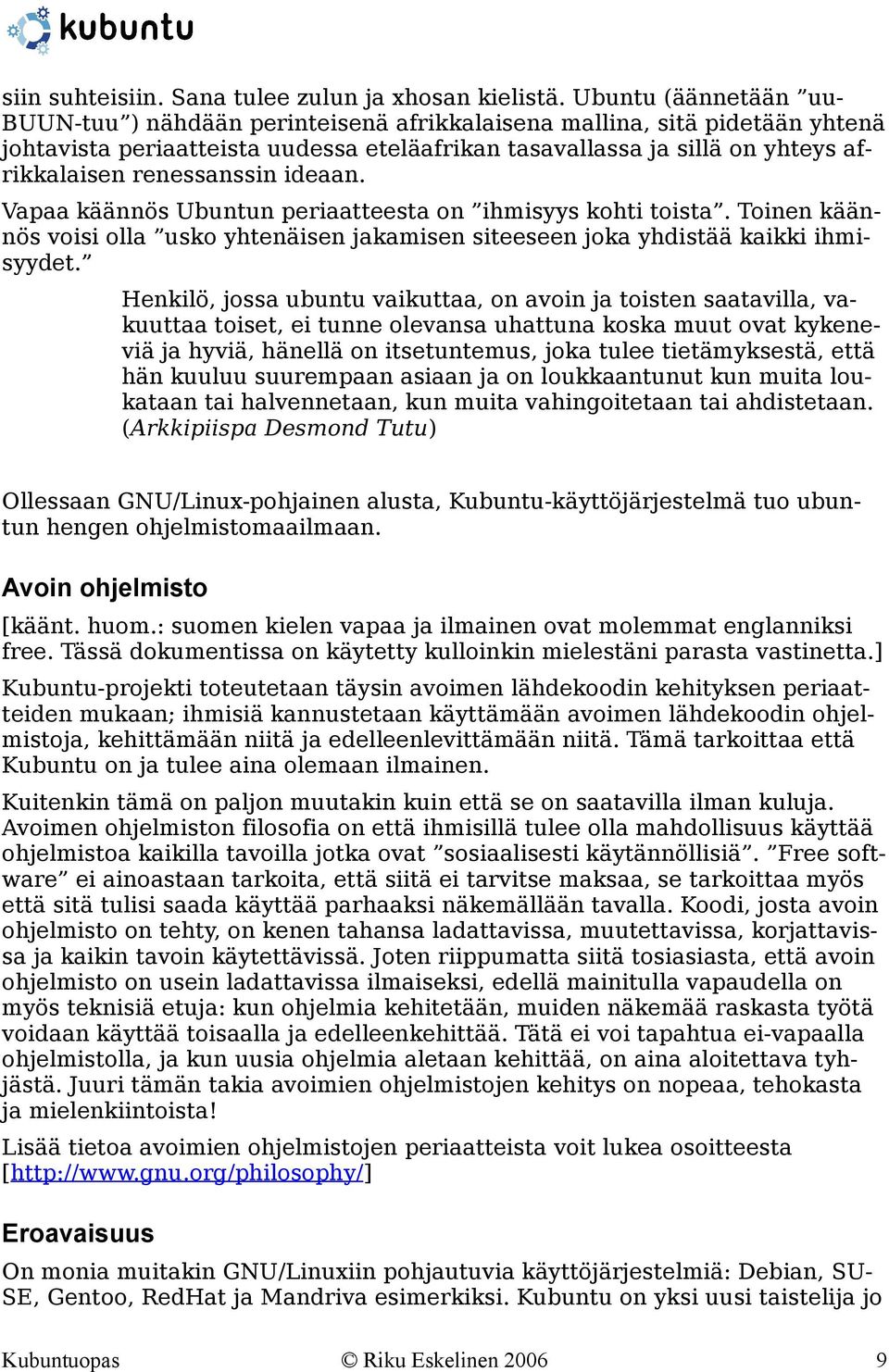 kubuntu

siin suhteisiin. Sana tulee zulun ja xhosan kielistä. Ubuntu (äännetään ”uu-BUUN-tuu”) nähdään perinteisenä afrikkalaisena mallina, sitä pidetään yhtenä johtavista periaatteista uudessa eteläafrikan tasavallassa ja sillä on yhteys afrikkalaisen renessanssin ideaan.

Vapaa käännös Ubuntun periaatteesta on ”ihmisyys kohti toista”. Toinen käännös voisi olla ”usko yhtenäisen jakamisen siteeseen joka yhdistää kaikki ihmisyydet.”

Henkilö, jossa ubuntu vaikuttaa, on avoin ja toisten saatavilla, vakuuttaa toiset, ei tunne olevansa uhattuna koska muut ovat kykeneviä ja hyviä, hänellä on itsetuntemus, joka tulee tietämyksestä, että hän kuuluu suurempaan asiaan ja on loukkaantunut kun muita loukataan tai halvennetaan, kun muita vahingoitetaan tai ahdistetaan. (Arkkipiispa Desmond Tutu)

Ollessaan GNU/Linux-pohjainen alusta, Kubuntu-käyttöjärjestelmä tuo ubuntun hengen ohjelmistomaailmaan.

Avoin ohjelmisto

[käänt. huom.: suomen kielen vapaa ja ilmainen ovat molemmat englanniksi free. Tässä dokumentissa on käytetty kulloinkin mielestäni parasta vastinetta.]

Kubuntu-projekti toteutetaan täysin avoimen lähdekoodin kehityksen periaatteiden mukaan; ihmisiä kannustetaan käyttämään avoimen lähdekoodin ohjelmistoja, kehittämään niitä ja edelleenlevittämään niitä. Tämä tarkoittaa että Kubuntu on ja tulee aina olemaan ilmainen.

Kuitenkin tämä on paljon muutakin kuin että se on saatavilla ilman kuluja. Avoimen ohjelmiston filosofia on että ihmisillä tulee olla mahdollisuus käyttää ohjelmistoa kaikilla tavoilla jotka ovat ”sosiaalisesti käytännöllisiä”. ”Free software” ei ainoastaan tarkoita, että siitä ei tarvitse maksaa, se tarkoittaa myös että sitä tulisi saada käyttää parhaaksi näkemällään tavalla. Koodi, josta avoin ohjelmisto on tehty, on kenen tahansa ladattavissa, muutettavissa, korjattavissa ja kaikin tavoin käytettävissä. Joten riippumatta siitä tosiasiasta, että avoin ohjelmisto on usein ladattavissa ilmaiseksi, edellä mainitulla vapaudella on myös teknisiä etuja: kun ohjelmia kehitetään, muiden näkemää raskasta työtä voidaan käyttää toisaalla ja edelleenkehittää. Tätä ei voi tapahtua ei-vapaalla ohjelmistolla, ja kun uusia ohjelmia aletaan kehittää, on aina aloitettava tyhjästä. Juuri tämän takia avoimien ohjelmistojen kehitys on nopeaa, tehokasta ja mielenkiintoista!

Lisää tietoa avoimien ohjelmistojen periaatteista voit lukea osoitteesta [http://www.gnu.org/philosophy/]

Eroavaisuus

On monia muitakin GNU/Linuxiin pohjautuvia käyttöjärjestelmiä: Debian, SUSE, Gentoo, RedHat ja Mandriva esimerkiksi. Kubuntu on yksi uusi taistelija jo

Kubuntuopas © Riku Eskelinen 2006 9